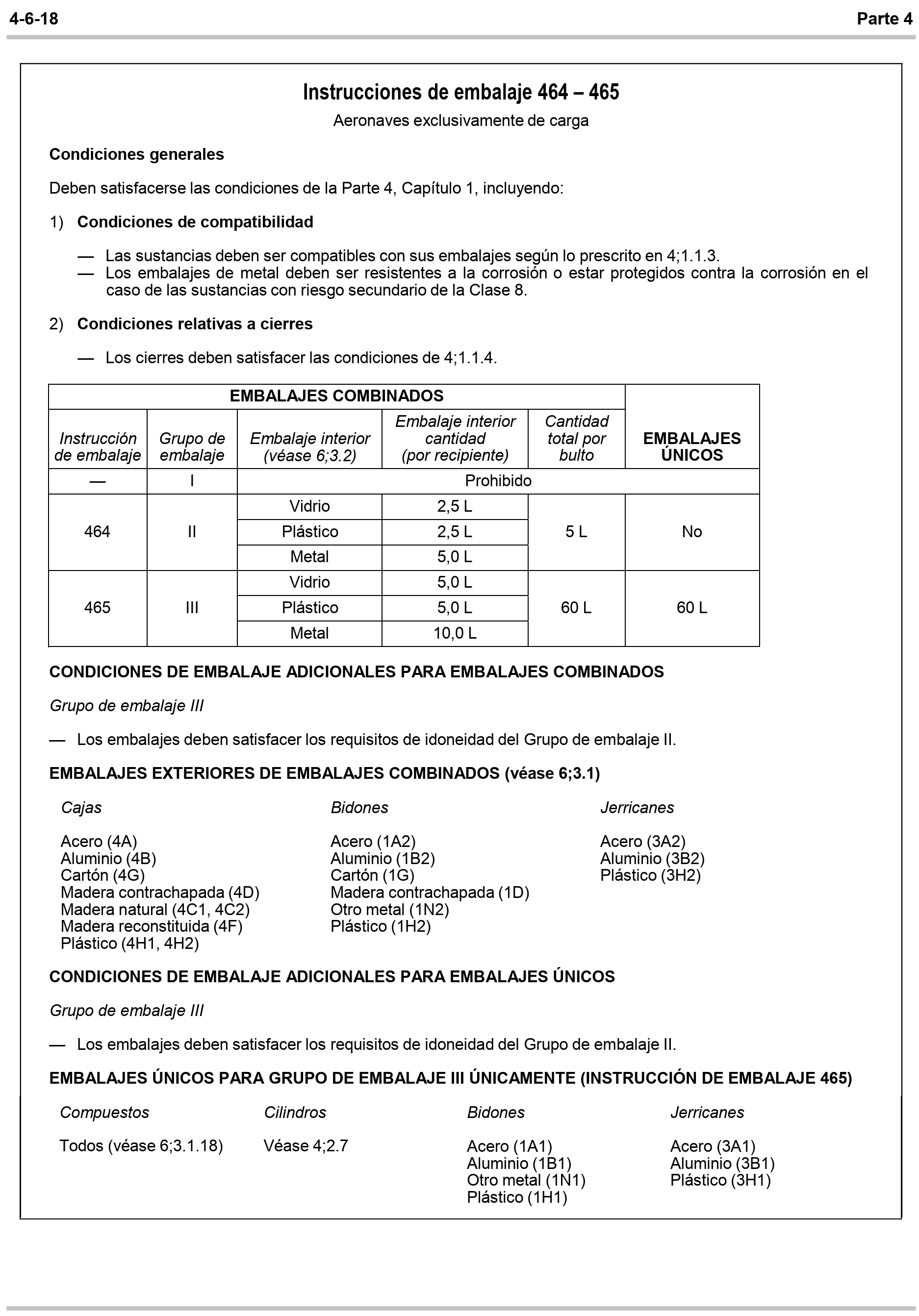 4-6-18 Parte 4

Instrucciones de embalaje 464 – 465

Aeronaves exclusivamente de carga

Condiciones generales

Deben satisfacerse las condiciones de la Parte 4, Capítulo 1, incluyendo:

1) Condiciones de compatibilidad

— Las sustancias deben ser compatibles con sus embalajes según lo prescrito en 4;1.1.3.
— Los embalajes de metal deben ser resistentes a la corrosión o estar protegidos contra la corrosión en el caso de las sustancias con riesgo secundario de la Clase 8.

2) Condiciones relativas a cierres

— Los cierres deben satisfacer las condiciones de 4;1.1.4.

| EMBALAJES COMBINADOS | | | | | EMBALAJES ÚNICOS |
|---|---|---|---|---|---|
| Instrucción de embalaje | Grupo de embalaje | Embalaje interior (véase 6;3.2) | Embalaje interior cantidad (por recipiente) | Cantidad total por bulto | |
| — | I | Prohibido | | | |
| 464 | II | Vidrio | 2,5 L | 5 L | No |
| | | Plástico | 2,5 L | | |
| | | Metal | 5,0 L | | |
| 465 | III | Vidrio | 5,0 L | 60 L | 60 L |
| | | Plástico | 5,0 L | | |
| | | Metal | 10,0 L | | |

CONDICIONES DE EMBALAJE ADICIONALES PARA EMBALAJES COMBINADOS

Grupo de embalaje III

— Los embalajes deben satisfacer los requisitos de idoneidad del Grupo de embalaje II.

EMBALAJES EXTERIORES DE EMBALAJES COMBINADOS (véase 6;3.1)

Cajas

Acero (4A)
Aluminio (4B)
Cartón (4G)
Madera contrachapada (4D)
Madera natural (4C1, 4C2)
Madera reconstituida (4F)
Plástico (4H1, 4H2)

Bidones

Acero (1A2)
Aluminio (1B2)
Cartón (1G)
Madera contrachapada (1D)
Otro metal (1N2)
Plástico (1H2)

Jerricanes

Acero (3A2)
Aluminio (3B2)
Plástico (3H2)

CONDICIONES DE EMBALAJE ADICIONALES PARA EMBALAJES ÚNICOS

Grupo de embalaje III

— Los embalajes deben satisfacer los requisitos de idoneidad del Grupo de embalaje II.

EMBALAJES ÚNICOS PARA GRUPO DE EMBALAJE III ÚNICAMENTE (INSTRUCCIÓN DE EMBALAJE 465)

Compuestos

Todos (véase 6;3.1.18)

Cilindros

Véase 4;2.7

Bidones

Acero (1A1)
Aluminio (1B1)
Otro metal (1N1)
Plástico (1H1)

Jerricanes

Acero (3A1)
Aluminio (3B1)
Plástico (3H1)